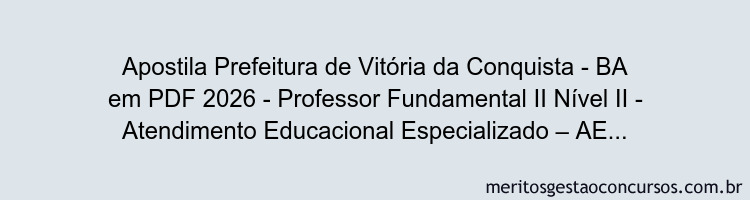 Apostila Prefeitura de Vitória da Conquista - BA em PDF 2026 - Professor Fundamental II Nível II - Atendimento Educacional Especializado – AE...

meritosgestaoconcursos.com.br